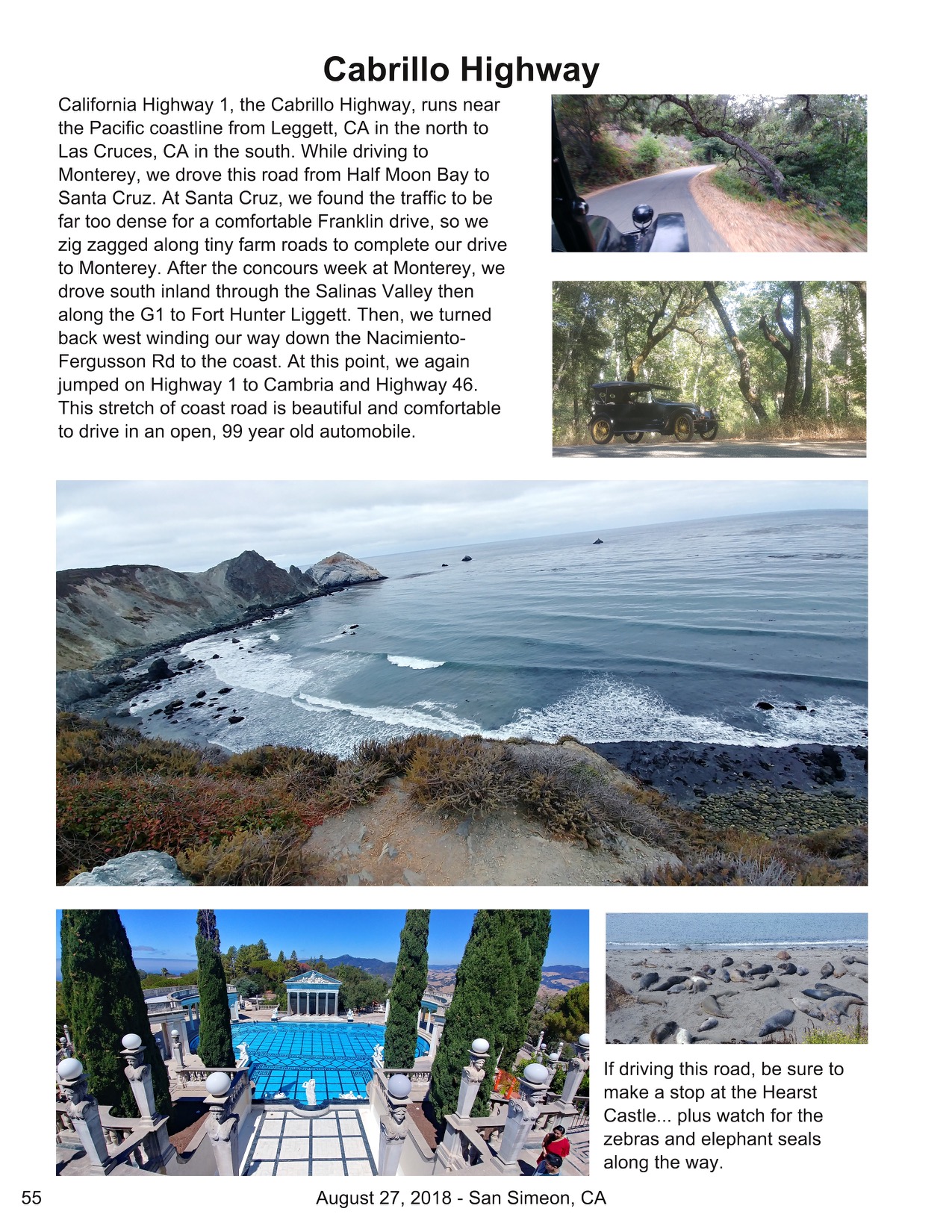 Cabrillo Highway

California Highway 1, the Cabrillo Highway, runs near the Pacific coastline from Leggett, CA in the north to Las Cruces, CA in the south. While driving to Monterey, we drove this road from Half Moon Bay to Santa Cruz. At Santa Cruz, we found the traffic to be far too dense for a comfortable Franklin drive, so we zig zagged along tiny farm roads to complete our drive to Monterey. After the concours week at Monterey, we drove south inland through the Salinas Valley then along the G1 to Fort Hunter Liggett. Then, we turned back west winding our way down the Nacimiento-Fergusson Rd to the coast. At this point, we again jumped on Highway 1 to Cambria and Highway 46. This stretch of coast road is beautiful and comfortable to drive in an open, 99 year old automobile.

If driving this road, be sure to make a stop at the Hearst Castle... plus watch for the zebras and elephant seals along the way.

55

August 27, 2018 - San Simeon, CA